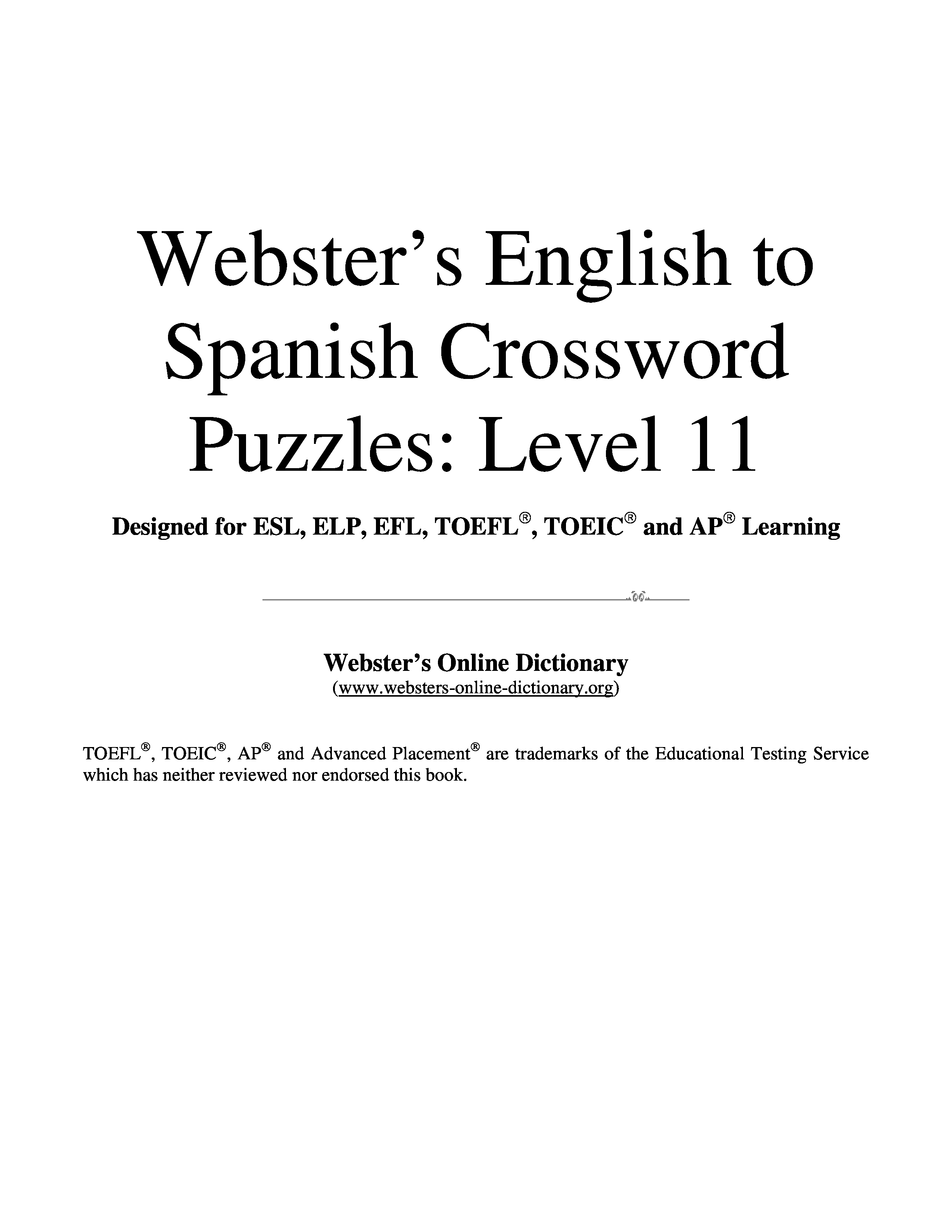 Webster's English to Spanish Crossword Puzzles: Level 11

Designed for ESL, ELP, EFL, TOEFL®, TOEIC® and AP® Learning

Webster's Online Dictionary
(www.websters-online-dictionary.org)

TOEFL®, TOEIC®, AP® and Advanced Placement® are trademarks of the Educational Testing Service which has neither reviewed nor endorsed this book.